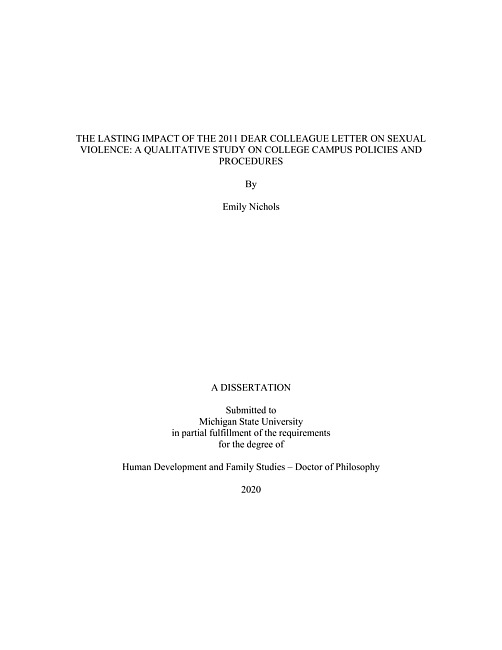 THE LASTING IMPACT OF THE 2011 DEAR COLLEAGUE LETTER ON SEXUAL VIOLENCE: A QUALITATIVE STUDY ON COLLEGE CAMPUS POLICIES AND PROCEDURES

By

Emily Nichols

A DISSERTATION

Submitted to
Michigan State University
in partial fulfillment of the requirements
for the degree of

Human Development and Family Studies – Doctor of Philosophy

2020